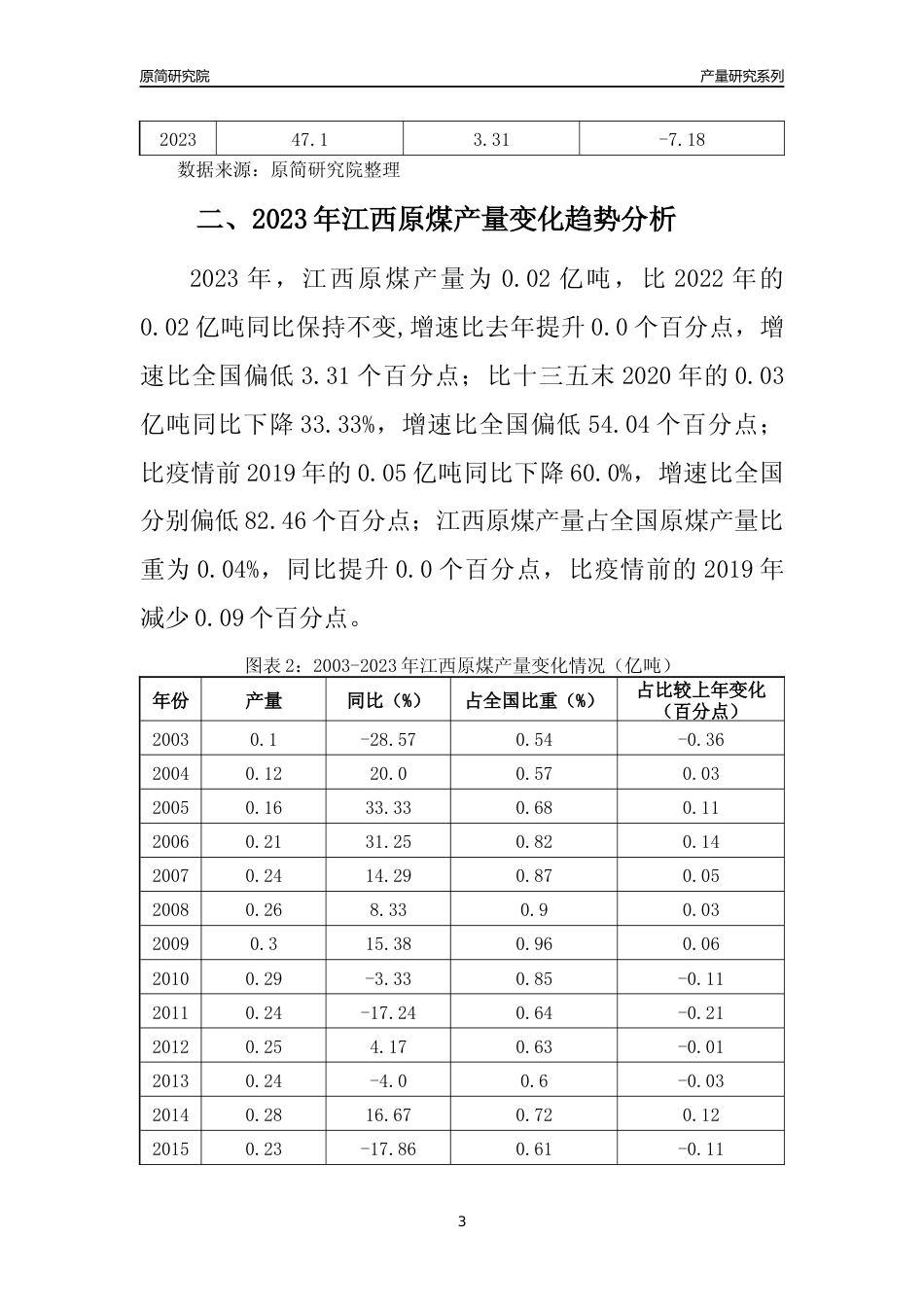 原简研究院

产量研究系列

| 2023 | 47.1 | 3.31 | -7.18 |
|---|---|---|---|

数据来源：原简研究院整理

二、2023年江西原煤产量变化趋势分析

2023年，江西原煤产量为0.02亿吨，比2022年的0.02亿吨同比保持不变,增速比去年提升0.0个百分点，增速比全国偏低3.31个百分点；比十三五末2020年的0.03亿吨同比下降33.33%，增速比全国偏低54.04个百分点；比疫情前2019年的0.05亿吨同比下降60.0%，增速比全国分别偏低82.46个百分点；江西原煤产量占全国原煤产量比重为0.04%，同比提升0.0个百分点，比疫情前的2019年减少0.09个百分点。

图表2：2003-2023年江西原煤产量变化情况（亿吨）

| 年份 | 产量 | 同比（%） | 占全国比重（%） | 占比较上年变化（百分点） |
|---|---|---|---|---|
| 2003 | 0.1 | -28.57 | 0.54 | -0.36 |
| 2004 | 0.12 | 20.0 | 0.57 | 0.03 |
| 2005 | 0.16 | 33.33 | 0.68 | 0.11 |
| 2006 | 0.21 | 31.25 | 0.82 | 0.14 |
| 2007 | 0.24 | 14.29 | 0.87 | 0.05 |
| 2008 | 0.26 | 8.33 | 0.9 | 0.03 |
| 2009 | 0.3 | 15.38 | 0.96 | 0.06 |
| 2010 | 0.29 | -3.33 | 0.85 | -0.11 |
| 2011 | 0.24 | -17.24 | 0.64 | -0.21 |
| 2012 | 0.25 | 4.17 | 0.63 | -0.01 |
| 2013 | 0.24 | -4.0 | 0.6 | -0.03 |
| 2014 | 0.28 | 16.67 | 0.72 | 0.12 |
| 2015 | 0.23 | -17.86 | 0.61 | -0.11 |

3